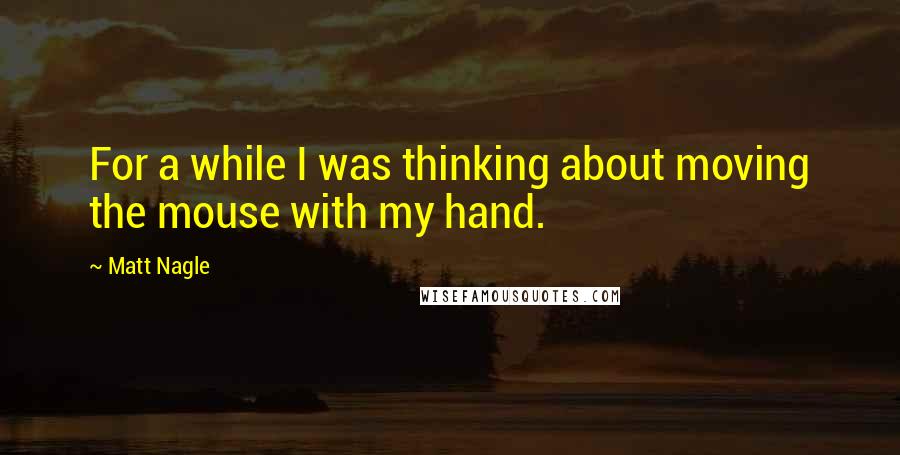 For a while I was thinking about moving the mouse with my hand.

~ Matt Nagle

WISEFAMOUSQUOTES.COM